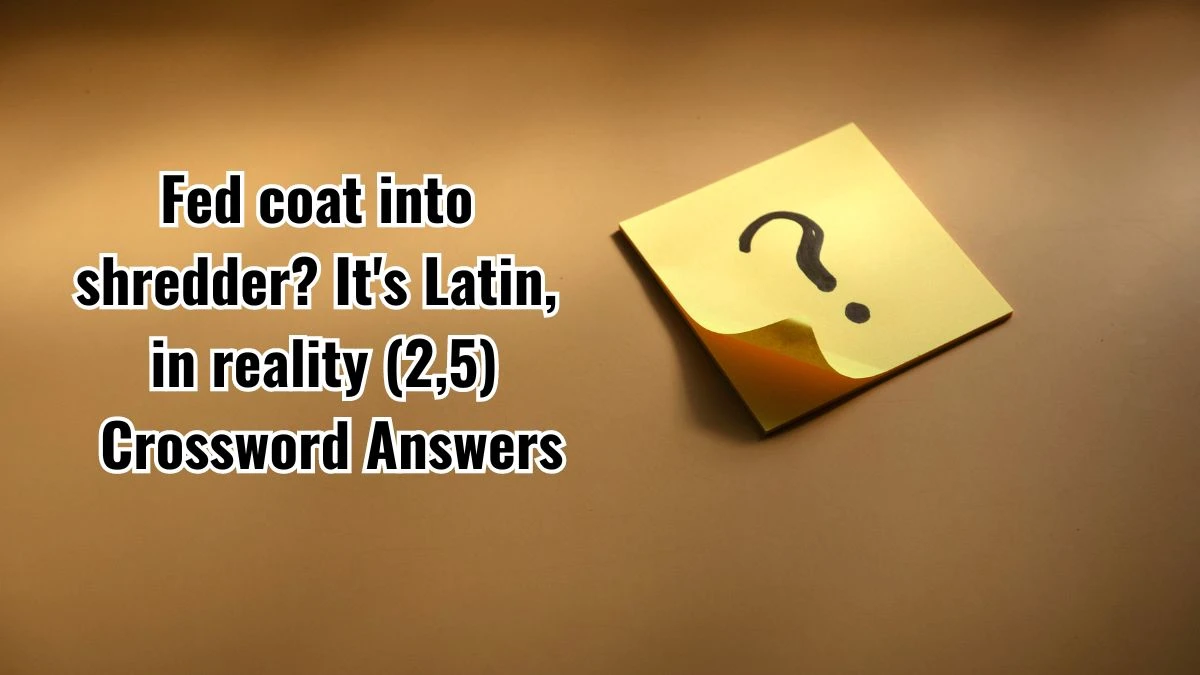 Fed coat into shredder? It's Latin, in reality (2,5) Crossword Answers

?